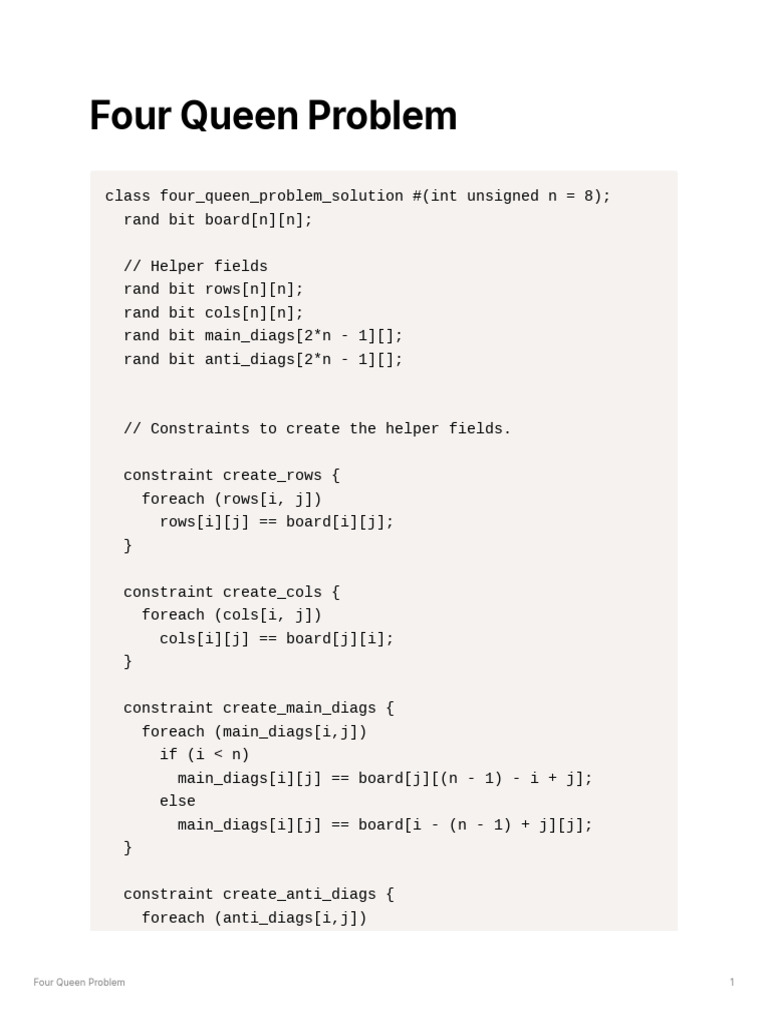 Four Queen Problem

class four_queen_problem_solution #(int unsigned n = 8);
  rand bit board[n][n];

  // Helper fields
  rand bit rows[n][n];
  rand bit cols[n][n];
  rand bit main_diags[2*n - 1][];
  rand bit anti_diags[2*n - 1][];


  // Constraints to create the helper fields.

  constraint create_rows {
    foreach (rows[i, j])
      rows[i][j] == board[i][j];
  }

  constraint create_cols {
    foreach (cols[i, j])
      cols[i][j] == board[j][i];
  }

  constraint create_main_diags {
    foreach (main_diags[i,j])
      if (i < n)
        main_diags[i][j] == board[j][(n - 1) - i + j];
      else
        main_diags[i][j] == board[i - (n - 1) + j][j];
  }

  constraint create_anti_diags {
    foreach (anti_diags[i,j])

Four Queen Problem

1